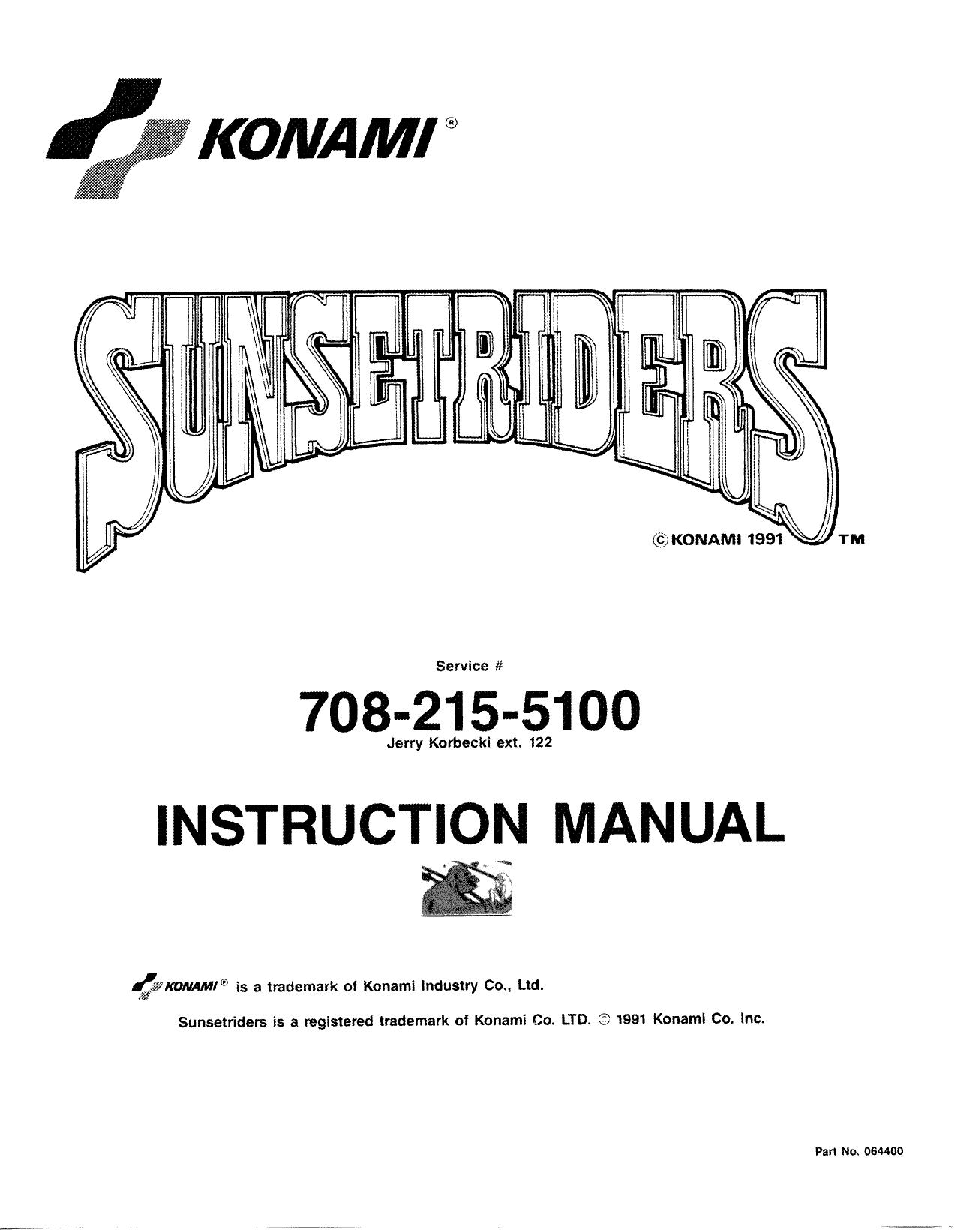 KONAMI®

SUNSETRIDERS

© KONAMI 1991 TM

Service #

708-215-5100

Jerry Korbecki ext. 122

INSTRUCTION MANUAL

KONAMI® is a trademark of Konami Industry Co., Ltd.

Sunsetriders is a registered trademark of Konami Co. LTD. © 1991 Konami Co. Inc.

Part No. 064400